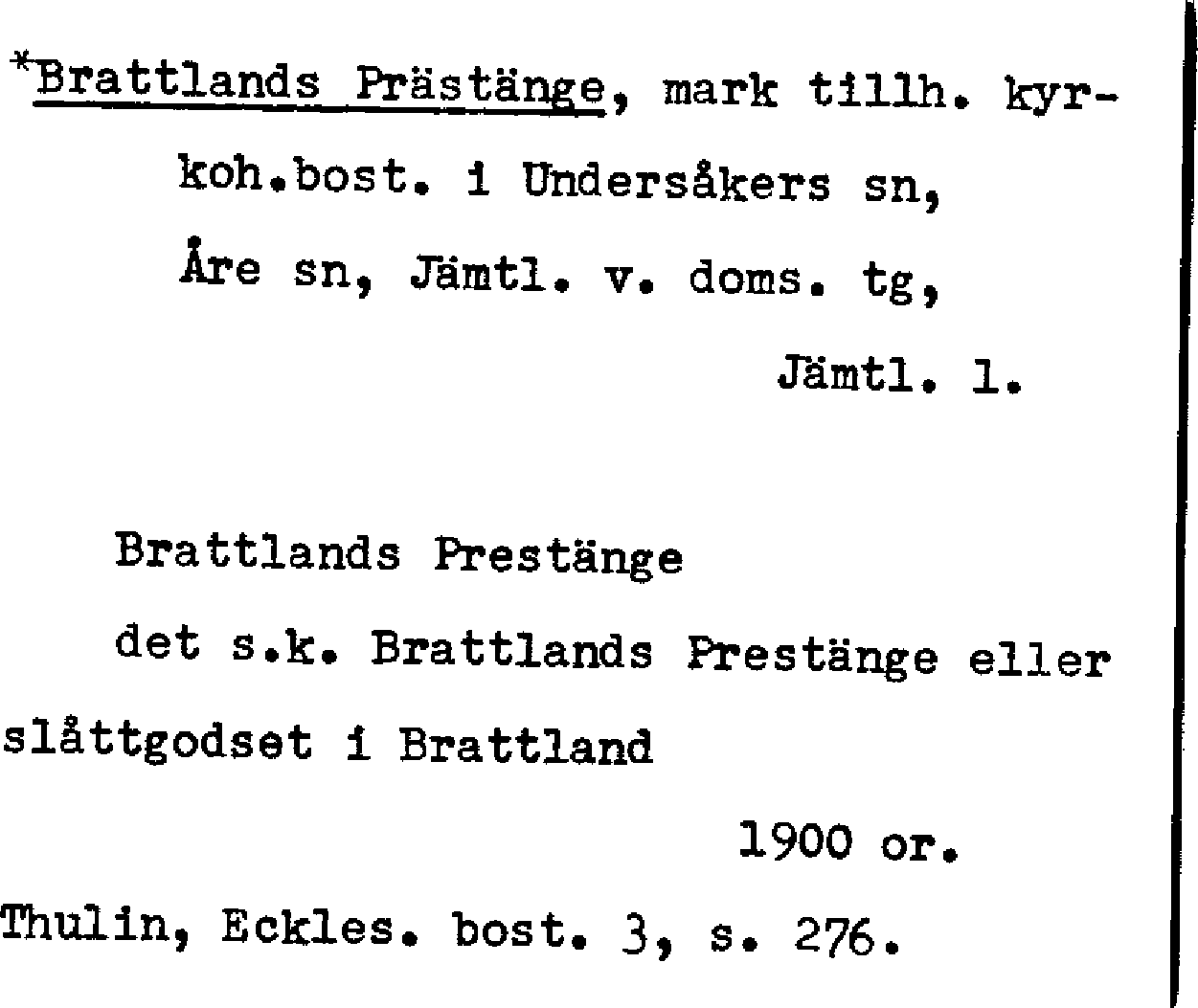 *Brattlands Prästänge, mark tillh. kyrkoh.bost. i Undersåkers sn, Åre sn, Jämtl. v. doms. tg, Jämtl. l.

Brattlands Prestänge

det s.k. Brattlands Prestänge eller slåttgodset i Brattland

1900 or.

Thulin, Eckles. bost. 3, s. 276.